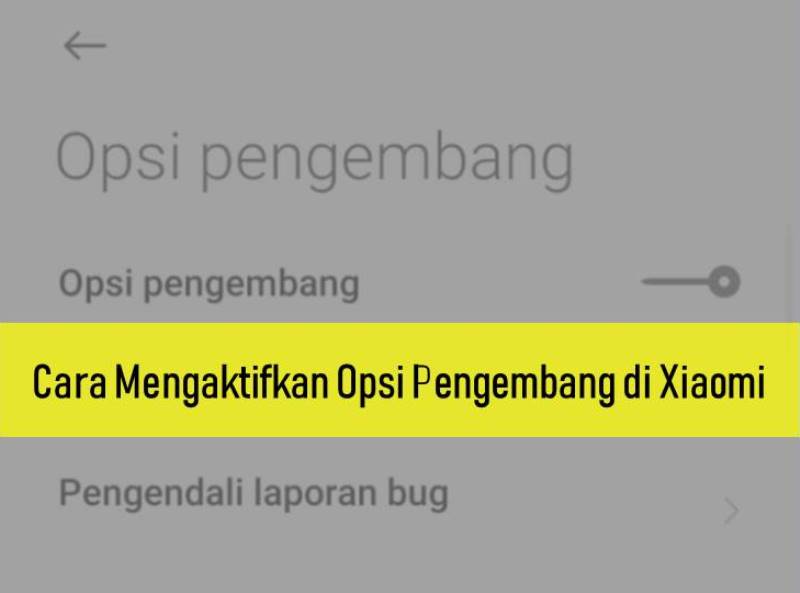 Opsi pengembang

Opsi pengembang

Cara Mengaktifkan Opsi Pengembang di Xiaomi

Pengendali laporan bug